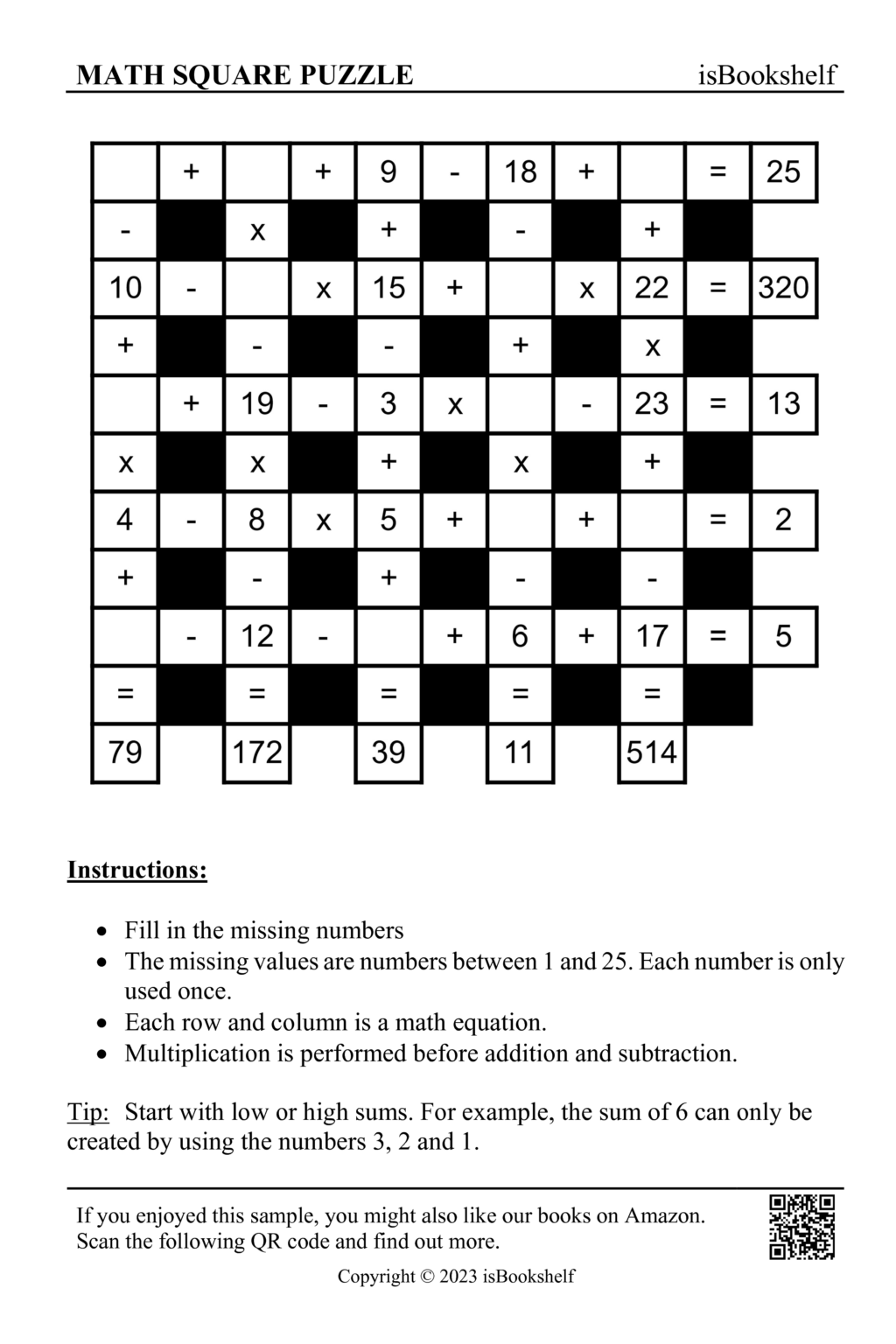 MATH SQUARE PUZZLE isBookshelf

|  | + |  | + | 9 | - | 18 | + |  | = | 25 |
|---|---|---|---|---|---|---|---|---|---|---|
| - |  | x |  | + |  | - |  | + |  |  |
| 10 | - |  | x | 15 | + |  | x | 22 | = | 320 |
| + |  | - |  | - |  | + |  | x |  |  |
|  | + | 19 | - | 3 | x |  | - | 23 | = | 13 |
| x |  | x |  | + |  | x |  | + |  |  |
| 4 | - | 8 | x | 5 | + |  | + |  | = | 2 |
| + |  | - |  | + |  | - |  | - |  |  |
|  | - | 12 | - |  | + | 6 | + | 17 | = | 5 |
| = |  | = |  | = |  | = |  | = |  |  |
| 79 |  | 172 |  | 39 |  | 11 |  | 514 |  |  |

Instructions:

• Fill in the missing numbers
• The missing values are numbers between 1 and 25. Each number is only used once.
• Each row and column is a math equation.
• Multiplication is performed before addition and subtraction.

Tip: Start with low or high sums. For example, the sum of 6 can only be created by using the numbers 3, 2 and 1.

If you enjoyed this sample, you might also like our books on Amazon.
Scan the following QR code and find out more.

Copyright © 2023 isBookshelf